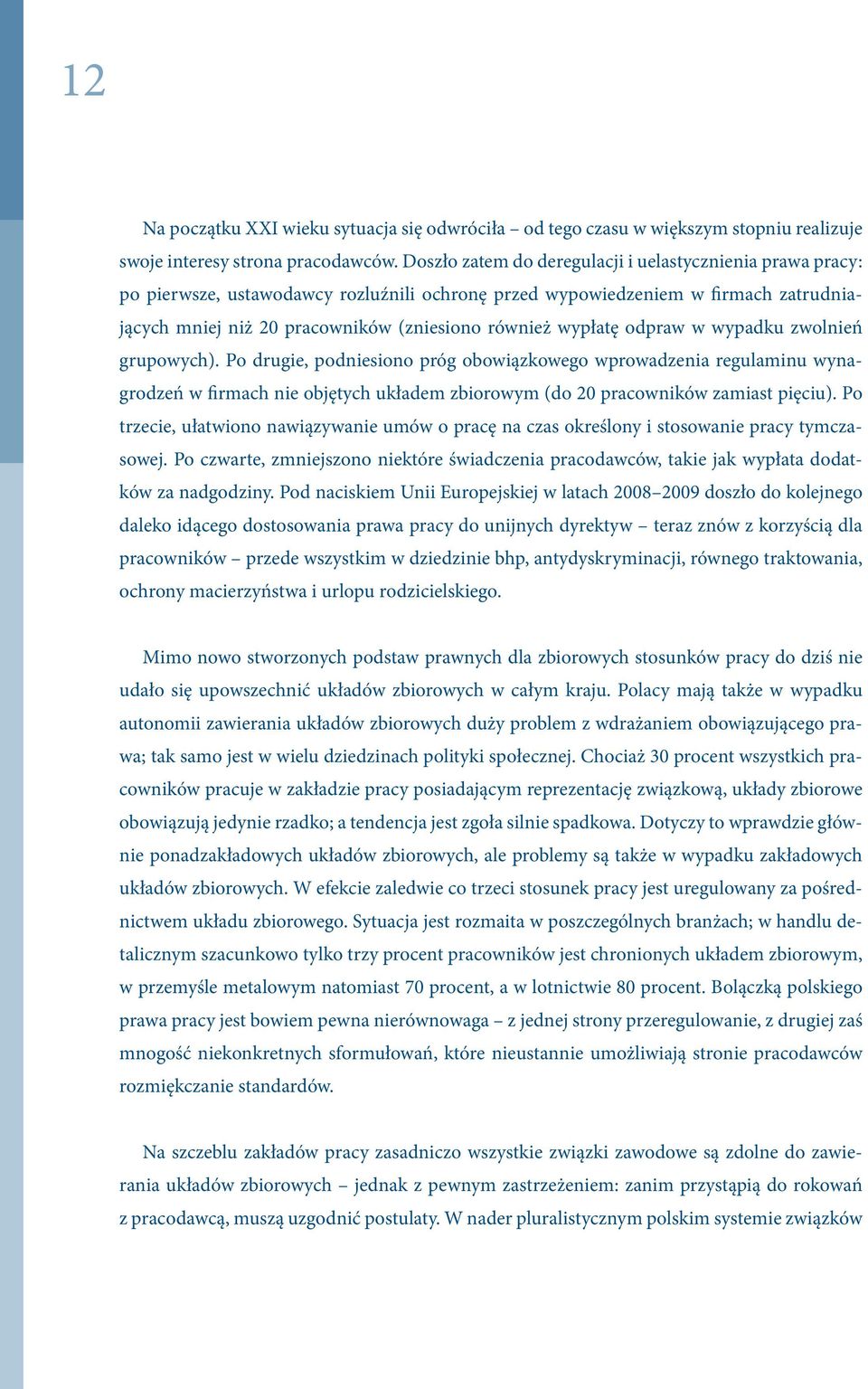 12

Na początku XXI wieku sytuacja się odwróciła – od tego czasu w większym stopniu realizuje swoje interesy strona pracodawców. Doszło zatem do deregulacji i uelastycznienia prawa pracy: po pierwsze, ustawodawcy rozluźnili ochronę przed wypowiedzeniem w firmach zatrudniających mniej niż 20 pracowników (zniesiono również wypłatę odpraw w wypadku zwolnień grupowych). Po drugie, podniesiono próg obowiązkowego wprowadzenia regulaminu wynagrodzeń w firmach nie objętych układem zbiorowym (do 20 pracowników zamiast pięciu). Po trzecie, ułatwiono nawiązywanie umów o pracę na czas określony i stosowanie pracy tymczasowej. Po czwarte, zmniejszono niektóre świadczenia pracodawców, takie jak wypłata dodatków za nadgodziny. Pod naciskiem Unii Europejskiej w latach 2008–2009 doszło do kolejnego daleko idącego dostosowania prawa pracy do unijnych dyrektyw – teraz znów z korzyścią dla pracowników – przede wszystkim w dziedzinie bhp, antydyskryminacji, równego traktowania, ochrony macierzyństwa i urlopu rodzicielskiego.

Mimo nowo stworzonych podstaw prawnych dla zbiorowych stosunków pracy do dziś nie udało się upowszechnić układów zbiorowych w całym kraju. Polacy mają także w wypadku autonomii zawierania układów zbiorowych duży problem z wdrażaniem obowiązującego prawa; tak samo jest w wielu dziedzinach polityki społecznej. Chociaż 30 procent wszystkich pracowników pracuje w zakładzie pracy posiadającym reprezentację związkową, układy zbiorowe obowiązują jedynie rzadko; a tendencja jest zgoła silnie spadkowa. Dotyczy to wprawdzie głównie ponadzakładowych układów zbiorowych, ale problemy są także w wypadku zakładowych układów zbiorowych. W efekcie zaledwie co trzeci stosunek pracy jest uregulowany za pośrednictwem układu zbiorowego. Sytuacja jest rozmaita w poszczególnych branżach; w handlu detalicznym szacunkowo tylko trzy procent pracowników jest chronionych układem zbiorowym, w przemyśle metalowym natomiast 70 procent, a w lotnictwie 80 procent. Bolączką polskiego prawa pracy jest bowiem pewna nierównowaga – z jednej strony przeregulowanie, z drugiej zaś mnogość niekonkretnych sformułowań, które nieustannie umożliwiają stronie pracodawców rozmiękczanie standardów.

Na szczeblu zakładów pracy zasadniczo wszystkie związki zawodowe są zdolne do zawierania układów zbiorowych – jednak z pewnym zastrzeżeniem: zanim przystąpią do rokowań z pracodawcą, muszą uzgodnić postulaty. W nader pluralistycznym polskim systemie związków